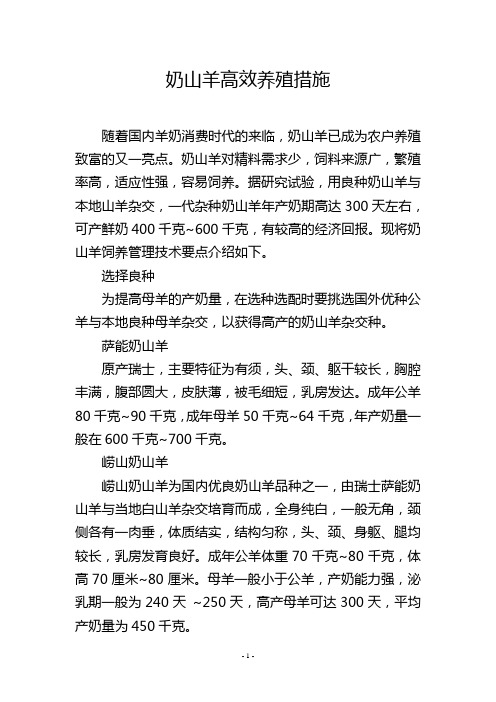 奶山羊高效养殖措施

随着国内羊奶消费时代的来临，奶山羊已成为农户养殖致富的又一亮点。奶山羊对精料需求少，饲料来源广，繁殖率高，适应性强，容易饲养。据研究试验，用良种奶山羊与本地山羊杂交，一代杂种奶山羊年产奶期高达 300 天左右，可产鲜奶 400 千克~600 千克，有较高的经济回报。现将奶山羊饲养管理技术要点介绍如下。

选择良种

为提高母羊的产奶量，在选种选配时要挑选国外优种公羊与本地良种母羊杂交，以获得高产的奶山羊杂交种。

萨能奶山羊

原产瑞士，主要特征为有须，头、颈、躯干较长，胸腔丰满，腹部圆大，皮肤薄，被毛细短，乳房发达。成年公羊 80 千克~90 千克，成年母羊 50 千克~64 千克，年产奶量一般在 600 千克~700 千克。

崂山奶山羊

崂山奶山羊为国内优良奶山羊品种之一，由瑞士萨能奶山羊与当地白山羊杂交培育而成，全身纯白，一般无角，颈侧各有一肉垂，体质结实，结构匀称，头、颈、身躯、腿均较长，乳房发育良好。成年公羊体重 70 千克~80 千克，体高 70 厘米~80 厘米。母羊一般小于公羊，产奶能力强，泌乳期一般为 240 天 ~250 天，高产母羊可达 300 天，平均产奶量为 450 千克。

- 1 -